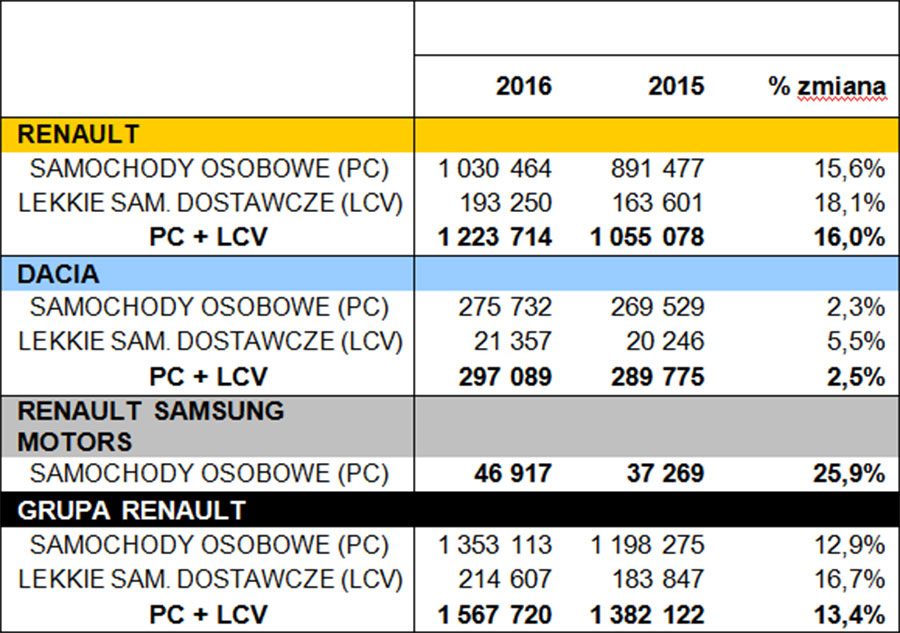 | | 2016 | 2015 | % zmiana |
|---|---|---|---|
| **RENAULT** | | | |
| SAMOCHODY OSOBOWE (PC) | 1 030 464 | 891 477 | 15,6% |
| LEKKIE SAM. DOSTAWCZE (LCV) | 193 250 | 163 601 | 18,1% |
| **PC + LCV** | **1 223 714** | **1 055 078** | **16,0%** |
| **DACIA** | | | |
| SAMOCHODY OSOBOWE (PC) | 275 732 | 269 529 | 2,3% |
| LEKKIE SAM. DOSTAWCZE (LCV) | 21 357 | 20 246 | 5,5% |
| **PC + LCV** | **297 089** | **289 775** | **2,5%** |
| **RENAULT SAMSUNG MOTORS** | | | |
| SAMOCHODY OSOBOWE (PC) | **46 917** | **37 269** | **25,9%** |
| **GRUPA RENAULT** | | | |
| SAMOCHODY OSOBOWE (PC) | 1 353 113 | 1 198 275 | 12,9% |
| LEKKIE SAM. DOSTAWCZE (LCV) | 214 607 | 183 847 | 16,7% |
| **PC + LCV** | **1 567 720** | **1 382 122** | **13,4%** |